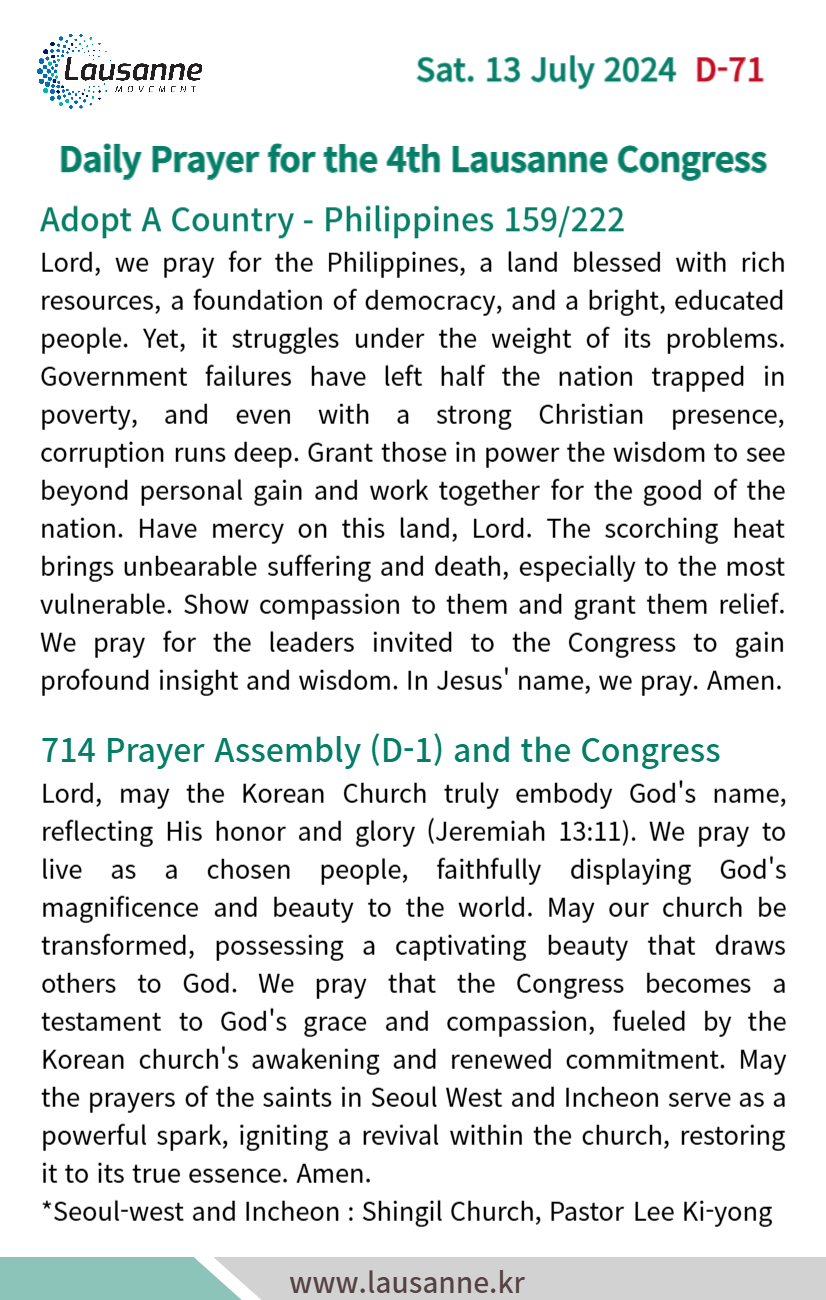 Lausanne
MOVEMENT

Sat. 13 July 2024 D-71

Daily Prayer for the 4th Lausanne Congress

Adopt A Country - Philippines 159/222

Lord, we pray for the Philippines, a land blessed with rich resources, a foundation of democracy, and a bright, educated people. Yet, it struggles under the weight of its problems. Government failures have left half the nation trapped in poverty, and even with a strong Christian presence, corruption runs deep. Grant those in power the wisdom to see beyond personal gain and work together for the good of the nation. Have mercy on this land, Lord. The scorching heat brings unbearable suffering and death, especially to the most vulnerable. Show compassion to them and grant them relief. We pray for the leaders invited to the Congress to gain profound insight and wisdom. In Jesus' name, we pray. Amen.

714 Prayer Assembly (D-1) and the Congress

Lord, may the Korean Church truly embody God's name, reflecting His honor and glory (Jeremiah 13:11). We pray to live as a chosen people, faithfully displaying God's magnificence and beauty to the world. May our church be transformed, possessing a captivating beauty that draws others to God. We pray that the Congress becomes a testament to God's grace and compassion, fueled by the Korean church's awakening and renewed commitment. May the prayers of the saints in Seoul West and Incheon serve as a powerful spark, igniting a revival within the church, restoring it to its true essence. Amen.

*Seoul-west and Incheon : Shingil Church, Pastor Lee Ki-yong

www.lausanne.kr